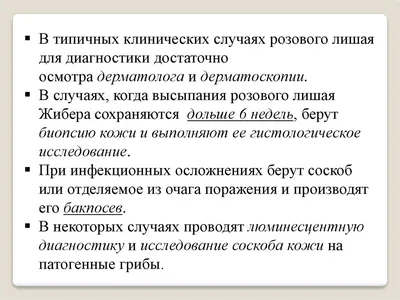 ▪ В типичных клинических случаях розового лишая для диагностики достаточно осмотра дерматолога и дерматоскопии.

▪ В случаях, когда высыпания розового лишая Жибера сохраняются дольше 6 недель, берут биопсию кожи и выполняют ее гистологическое исследование.

▪ При инфекционных осложнениях берут соскоб или отделяемое из очага поражения и производят его бакпосев.

▪ В некоторых случаях проводят люминесцентную диагностику и исследование соскоба кожи на патогенные грибы.